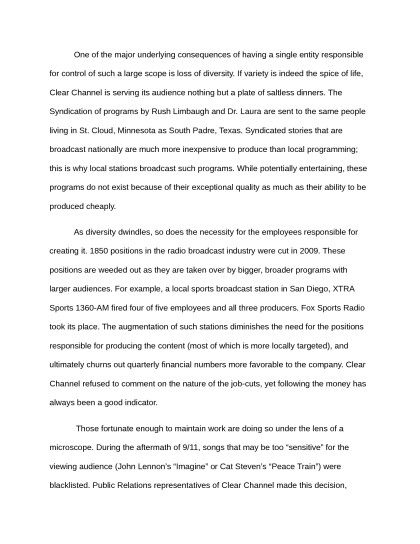 One of the major underlying consequences of having a single entity responsible for control of such a large scope is loss of diversity. If variety is indeed the spice of life, Clear Channel is serving its audience nothing but a plate of saltless dinners. The Syndication of programs by Rush Limbaugh and Dr. Laura are sent to the same people living in St. Cloud, Minnesota as South Padre, Texas. Syndicated stories that are broadcast nationally are much more inexpensive to produce than local programming; this is why local stations broadcast such programs. While potentially entertaining, these programs do not exist because of their exceptional quality as much as their ability to be produced cheaply.

As diversity dwindles, so does the necessity for the employees responsible for creating it. 1850 positions in the radio broadcast industry were cut in 2009. These positions are weeded out as they are taken over by bigger, broader programs with larger audiences. For example, a local sports broadcast station in San Diego, XTRA Sports 1360-AM fired four of five employees and all three producers. Fox Sports Radio took its place. The augmentation of such stations diminishes the need for the positions responsible for producing the content (most of which is more locally targeted), and ultimately churns out quarterly financial numbers more favorable to the company. Clear Channel refused to comment on the nature of the job-cuts, yet following the money has always been a good indicator.

Those fortunate enough to maintain work are doing so under the lens of a microscope. During the aftermath of 9/11, songs that may be too "sensitive" for the viewing audience (John Lennon's "Imagine" or Cat Steven's "Peace Train") were blacklisted. Public Relations representatives of Clear Channel made this decision,